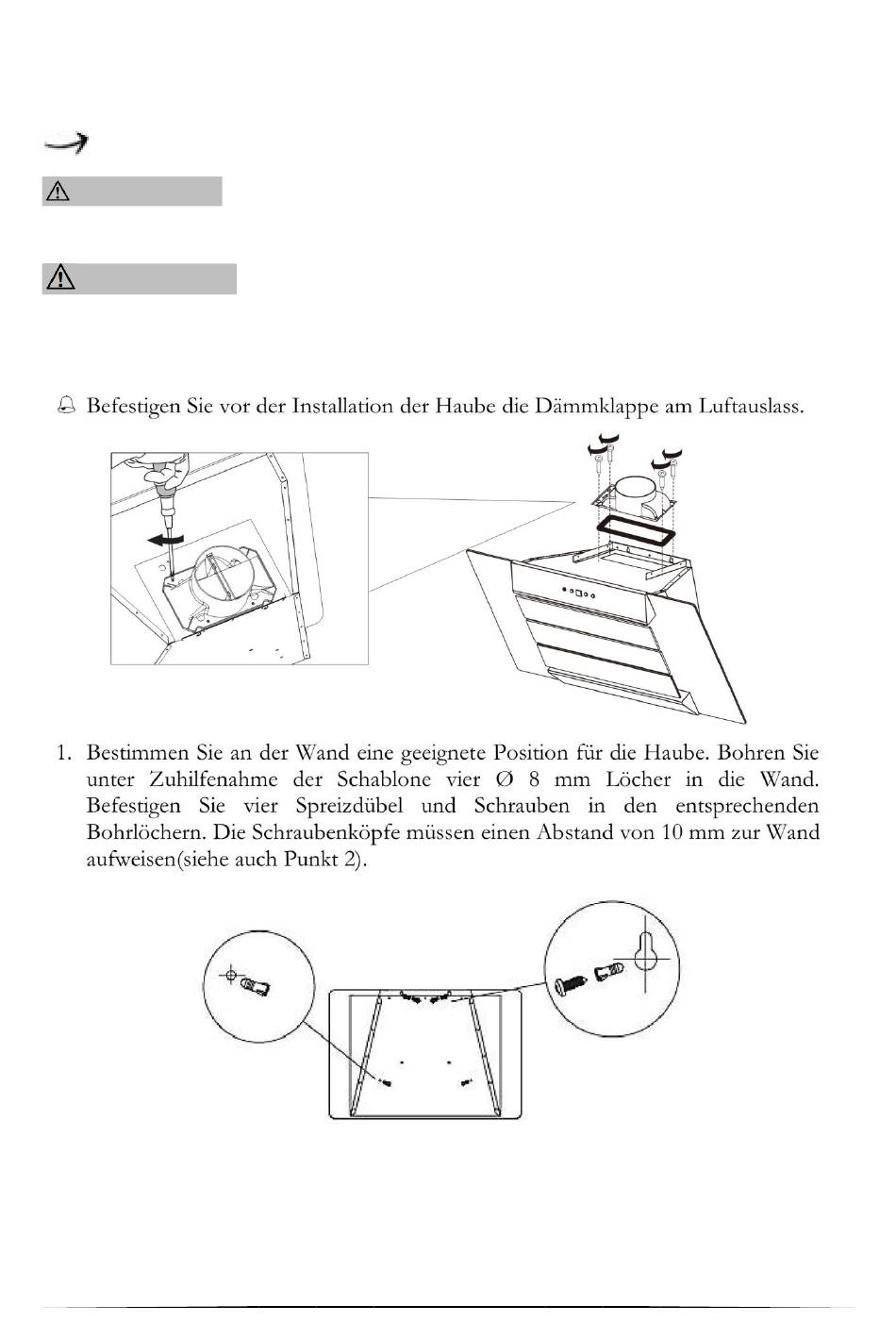 Befestigen Sie vor der Installation der Haube die Dämmklappe am Luftauslass.

1. Bestimmen Sie an der Wand eine geeignete Position für die Haube. Bohren Sie unter Zuhilfenahme der Schablone vier Ø 8 mm Löcher in die Wand. Befestigen Sie vier Spreizdübel und Schrauben in den entsprechenden Bohrlöchern. Die Schraubenköpfe müssen einen Abstand von 10 mm zur Wand aufweisen(siehe auch Punkt 2).